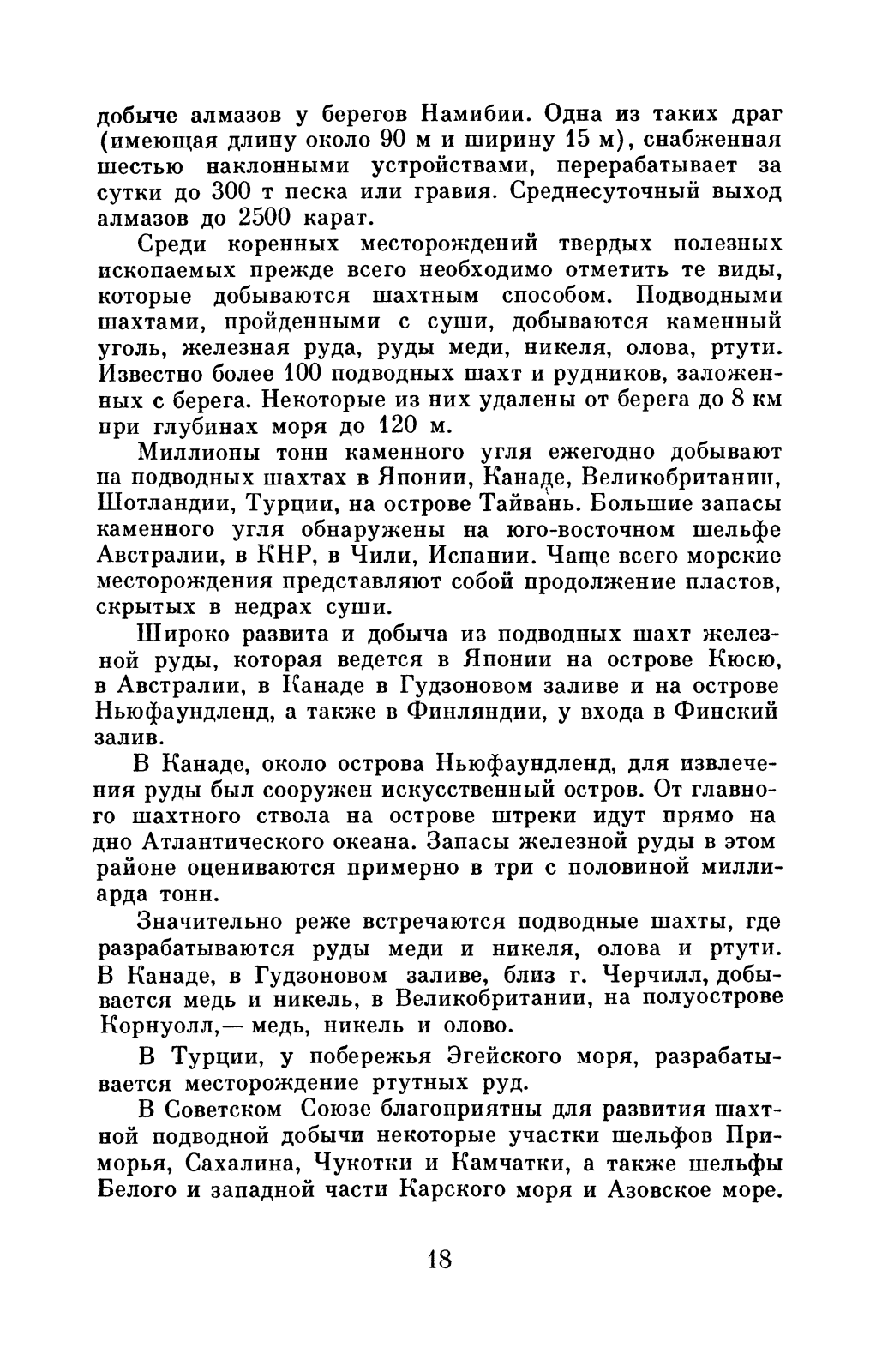 добыче алмазов у берегов Намибии. Одна из таких драг (имеющая длину около 90 м и ширину 15 м), снабженная шестью наклонными устройствами, перерабатывает за сутки до 300 т песка или гравия. Среднесуточный выход алмазов до 2500 карат.

Среди коренных месторождений твердых полезных ископаемых прежде всего необходимо отметить те виды, которые добываются шахтным способом. Подводными шахтами, пройденными с суши, добываются каменный уголь, железная руда, руды меди, никеля, олова, ртути. Известно более 100 подводных шахт и рудников, заложенных с берега. Некоторые из них удалены от берега до 8 км при глубинах моря до 120 м.

Миллионы тонн каменного угля ежегодно добывают на подводных шахтах в Японии, Канаде, Великобритании, Шотландии, Турции, на острове Тайвань. Большие запасы каменного угля обнаружены на юго-восточном шельфе Австралии, в КНР, в Чили, Испании. Чаще всего морские месторождения представляют собой продолжение пластов, скрытых в недрах суши.

Широко развита и добыча из подводных шахт железной руды, которая ведется в Японии на острове Кюсю, в Австралии, в Канаде в Гудзоновом заливе и на острове Ньюфаундленд, а также в Финляндии, у входа в Финский залив.

В Канаде, около острова Ньюфаундленд, для извлечения руды был сооружен искусственный остров. От главного шахтного ствола на острове штреки идут прямо на дно Атлантического океана. Запасы железной руды в этом районе оцениваются примерно в три с половиной миллиарда тонн.

Значительно реже встречаются подводные шахты, где разрабатываются руды меди и никеля, олова и ртути. В Канаде, в Гудзоновом заливе, близ г. Черчилл, добывается медь и никель, в Великобритании, на полуострове Корнуолл,— медь, никель и олово.

В Турции, у побережья Эгейского моря, разрабатывается месторождение ртутных руд.

В Советском Союзе благоприятны для развития шахтной подводной добычи некоторые участки шельфов Приморья, Сахалина, Чукотки и Камчатки, а также шельфы Белого и западной части Карского моря и Азовское море.

18